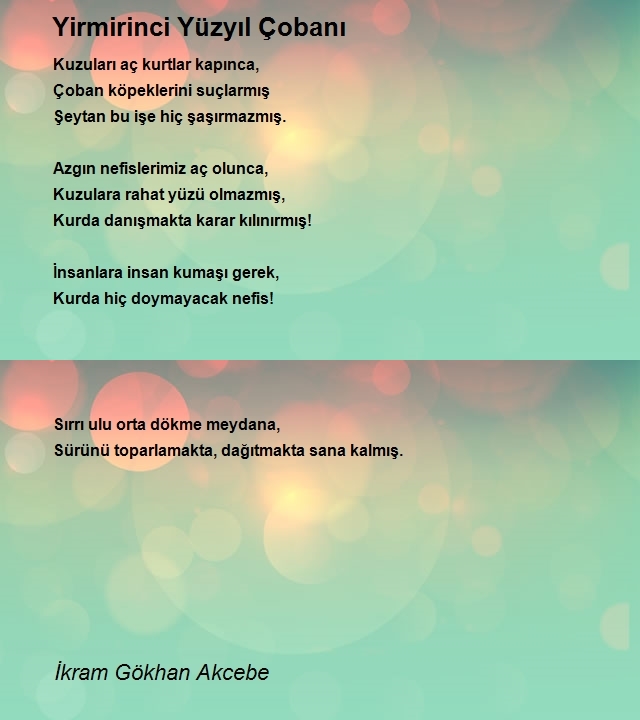 Yirmirinci Yüzyıl Çobanı

Kuzuları aç kurtlar kapınca,
Çoban köpeklerini suçlarmış
Şeytan bu işe hiç şaşırmazmış.

Azgın nefislerimiz aç olunca,
Kuzulara rahat yüzü olmazmış,
Kurda danışmakta karar kılınırmış!

İnsanlara insan kumaşı gerek,
Kurda hiç doymayacak nefis!

Sırrı ulu orta dökme meydana,
Sürünü toparlamakta, dağıtmakta sana kalmış.

İkram Gökhan Akcebe